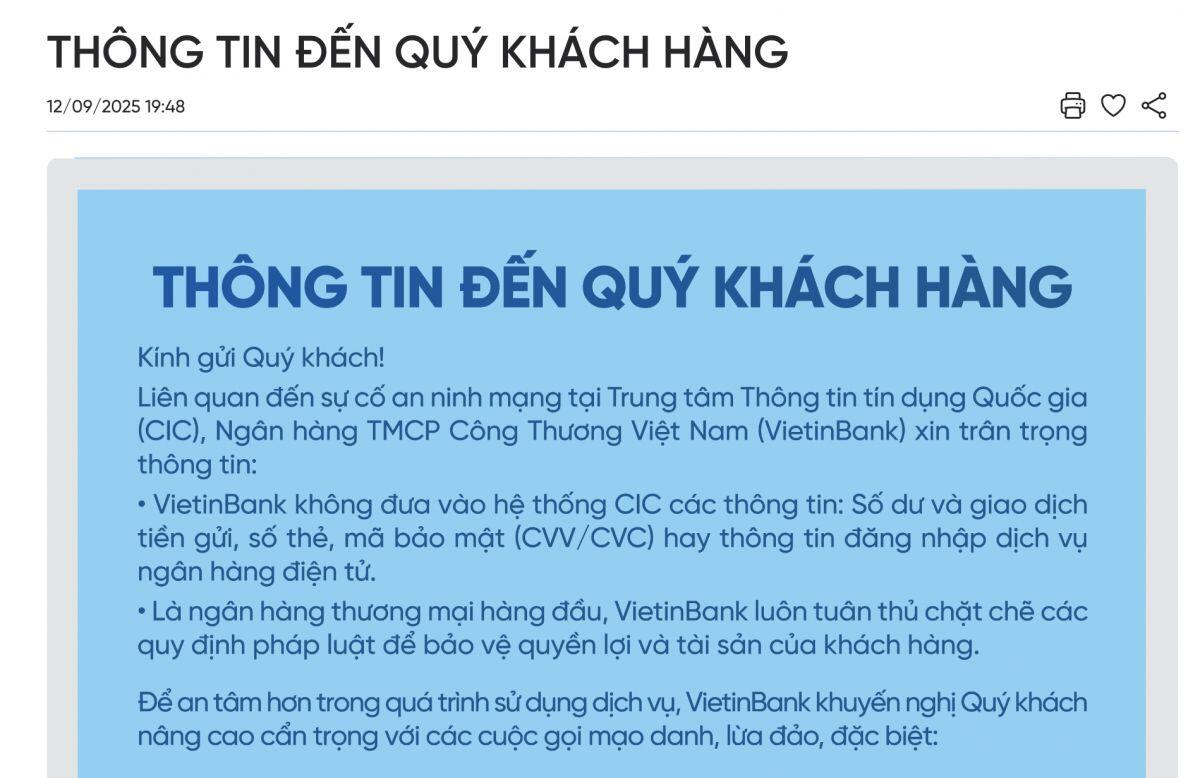 THÔNG TIN ĐẾN QUÝ KHÁCH HÀNG

12/09/2025 19:48

THÔNG TIN ĐẾN QUÝ KHÁCH HÀNG

Kính gửi Quý khách!

Liên quan đến sự cố an ninh mạng tại Trung tâm Thông tin tín dụng Quốc gia (CIC), Ngân hàng TMCP Công Thương Việt Nam (VietinBank) xin trân trọng thông tin:

• VietinBank không đưa vào hệ thống CIC các thông tin: Số dư và giao dịch tiền gửi, số thẻ, mã bảo mật (CVV/CVC) hay thông tin đăng nhập dịch vụ ngân hàng điện tử.

• Là ngân hàng thương mại hàng đầu, VietinBank luôn tuân thủ chặt chẽ các quy định pháp luật để bảo vệ quyền lợi và tài sản của khách hàng.

Để an tâm hơn trong quá trình sử dụng dịch vụ, VietinBank khuyến nghị Quý khách nâng cao cẩn trọng với các cuộc gọi mạo danh, lừa đảo, đặc biệt: